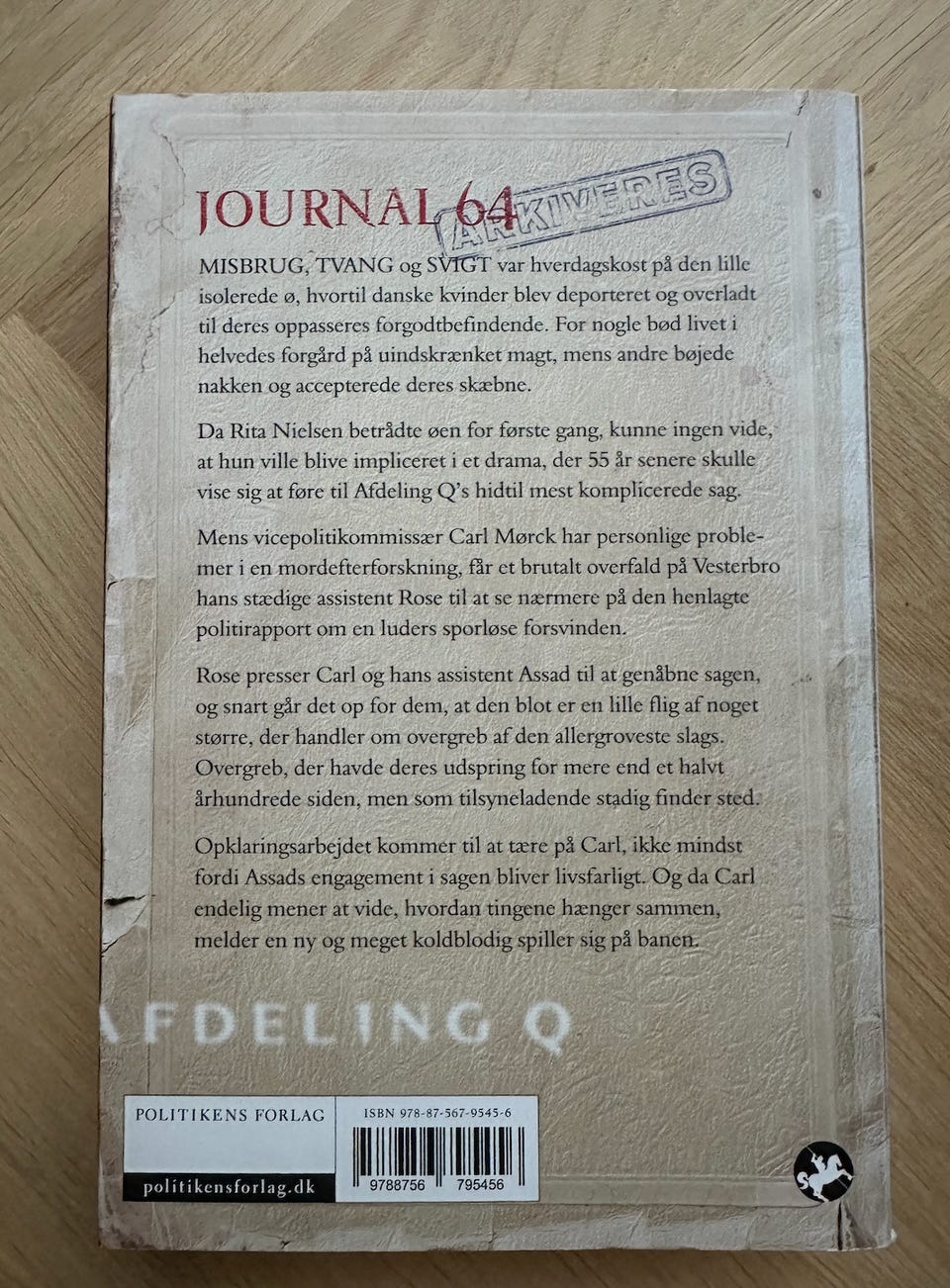 JOURNAL 64

ARKIVERES

MISBRUG, TVANG og SVIGT var hverdagskost på den lille isolerede ø, hvortil danske kvinder blev deporteret og overladt til deres oppasseres forgodtbefindende. For nogle bød livet i helvedes forgård på uindskrænket magt, mens andre bøjede nakken og accepterede deres skæbne.

Da Rita Nielsen betrådte øen for første gang, kunne ingen vide, at hun ville blive impliceret i et drama, der 55 år senere skulle vise sig at føre til Afdeling Q's hidtil mest komplicerede sag.

Mens vicepolitikommissær Carl Mørck har personlige problemer i en mordefterforskning, får et brutalt overfald på Vesterbro hans stædige assistent Rose til at se nærmere på den henlagte politirapport om en luders sporløse forsvinden.

Rose presser Carl og hans assistent Assad til at genåbne sagen, og snart går det op for dem, at den blot er en lille flig af noget større, der handler om overgreb af den allergroveste slags. Overgreb, der havde deres udspring for mere end et halvt århundrede siden, men som tilsyneladende stadig finder sted.

Opklaringsarbejdet kommer til at tære på Carl, ikke mindst fordi Assads engagement i sagen bliver livsfarligt. Og da Carl endelig mener at vide, hvordan tingene hænger sammen, melder en ny og meget koldblodig spiller sig på banen.

AFDELING Q

POLITIKENS FORLAG

politikensforlag.dk

ISBN 978-87-567-9545-6

9788756 795456